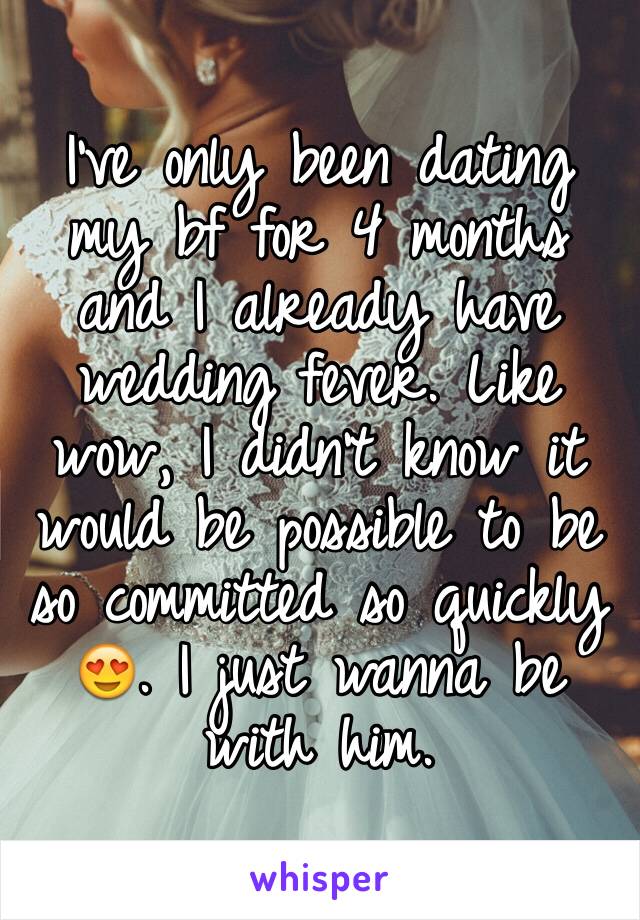 I've only been dating my bf for 4 months and I already have wedding fever. Like wow, I didn't know it would be possible to be so committed so quickly 😍. I just wanna be with him.

whisper